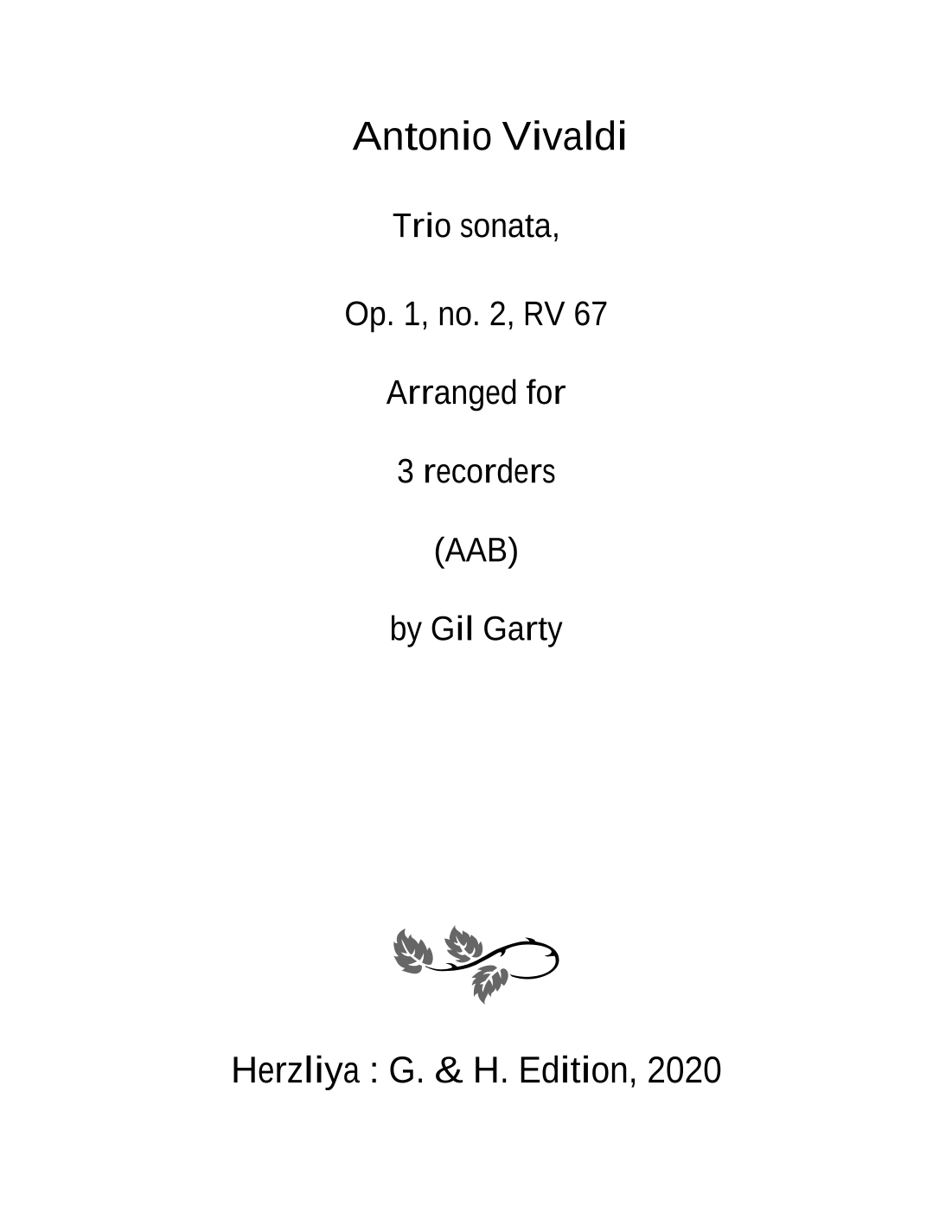 Antonio Vivaldi

Trio sonata,

Op. 1, no. 2, RV 67

Arranged for

3 recorders

(AAB)

by Gil Garty

Herzliya : G. & H. Edition, 2020